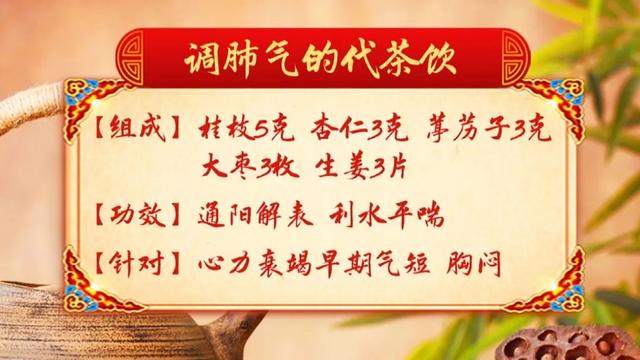 调肺气的代茶饮

【组成】桂枝5克 杏仁3克 葶苈子3克 大枣3枚 生姜3片

【功效】通阳解表 利水平喘

【针对】心力衰竭早期气短 胸闷